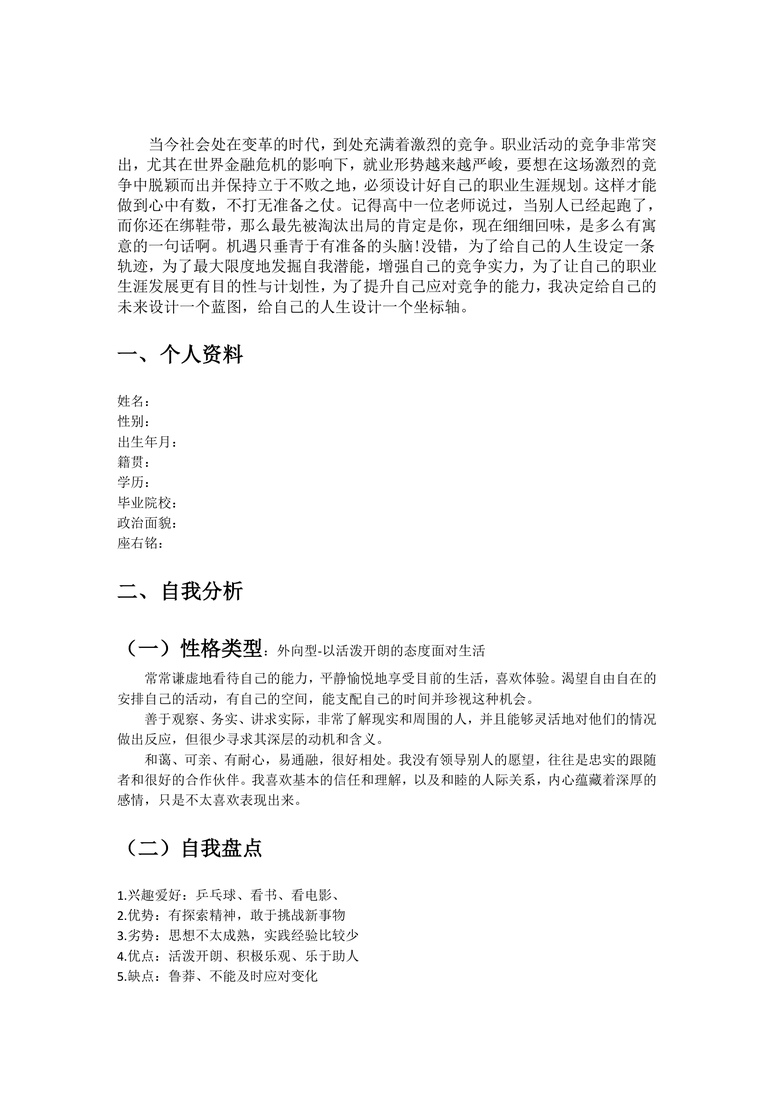 当今社会处在变革的时代，到处充满着激烈的竞争。职业活动的竞争非常突出，尤其在世界金融危机的影响下，就业形势越来越严峻，要想在这场激烈的竞争中脱颖而出并保持立于不败之地，必须设计好自己的职业生涯规划。这样才能做到心中有数，不打无准备之仗。记得高中一位老师说过，当别人已经起跑了，而你还在绑鞋带，那么最先被淘汰出局的肯定是你，现在细细回味，是多么有寓意的一句话啊。机遇只垂青于有准备的头脑!没错，为了给自己的人生设定一条轨迹，为了最大限度地发掘自我潜能，增强自己的竞争实力，为了让自己的职业生涯发展更有目的性与计划性，为了提升自己应对竞争的能力，我决定给自己的未来设计一个蓝图，给自己的人生设计一个坐标轴。

一、个人资料

姓名：
性别：
出生年月：
籍贯：
学历：
毕业院校：
政治面貌：
座右铭：

二、自我分析

（一）性格类型：外向型-以活泼开朗的态度面对生活

常常谦虚地看待自己的能力，平静愉悦地享受目前的生活，喜欢体验。渴望自由自在的安排自己的活动，有自己的空间，能支配自己的时间并珍视这种机会。

善于观察、务实、讲求实际，非常了解现实和周围的人，并且能够灵活地对他们的情况做出反应，但很少寻求其深层的动机和含义。

和蔼、可亲、有耐心，易通融，很好相处。我没有领导别人的愿望，往往是忠实的跟随者和很好的合作伙伴。我喜欢基本的信任和理解，以及和睦的人际关系，内心蕴藏着深厚的感情，只是不太喜欢表现出来。

（二）自我盘点

1.兴趣爱好：乒乓球、看书、看电影、
2.优势：有探索精神，敢于挑战新事物
3.劣势：思想不太成熟，实践经验比较少
4.优点：活泼开朗、积极乐观、乐于助人
5.缺点：鲁莽、不能及时应对变化